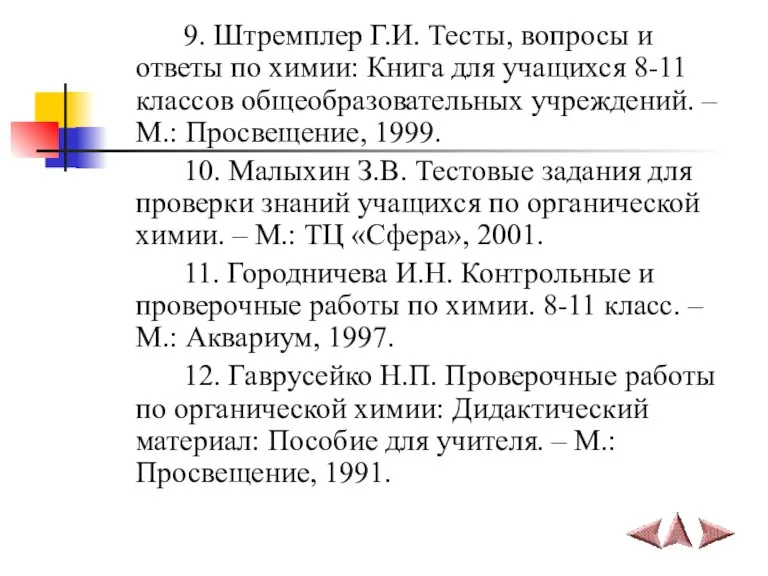 9. Штремплер Г.И. Тесты, вопросы и ответы по химии: Книга для учащихся 8-11 классов общеобразовательных учреждений. – М.: Просвещение, 1999.

10. Малыхин З.В. Тестовые задания для проверки знаний учащихся по органической химии. – М.: ТЦ «Сфера», 2001.

11. Городничева И.Н. Контрольные и проверочные работы по химии. 8-11 класс. – М.: Аквариум, 1997.

12. Гаврусейко Н.П. Проверочные работы по органической химии: Дидактический материал: Пособие для учителя. – М.: Просвещение, 1991.